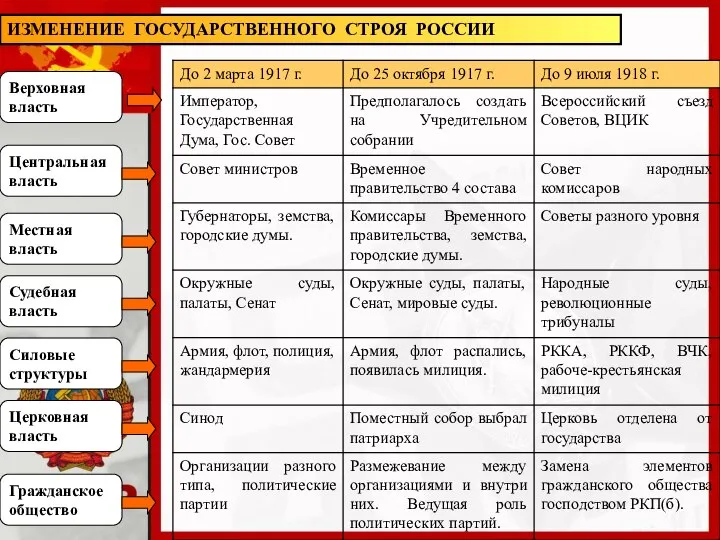 ИЗМЕНЕНИЕ ГОСУДАРСТВЕННОГО СТРОЯ РОССИИ

| | До 2 марта 1917 г. | До 25 октября 1917 г. | До 9 июля 1918 г. |
|---|---|---|---|
| Верховная власть | Император, Государственная Дума, Гос. Совет | Предполагалось создать на Учредительном собрании | Всероссийский съезд Советов, ВЦИК |
| Центральная власть | Совет министров | Временное правительство 4 состава | Совет народных комиссаров |
| Местная власть | Губернаторы, земства, городские думы. | Комиссары Временного правительства, земства, городские думы. | Советы разного уровня |
| Судебная власть | Окружные суды, палаты, Сенат | Окружные суды, палаты, Сенат, мировые суды. | Народные суды, революционные трибуналы |
| Силовые структуры | Армия, флот, полиция, жандармерия | Армия, флот распались, появилась милиция. | РККА, РККФ, ВЧК, рабоче-крестьянская милиция |
| Церковная власть | Синод | Поместный собор выбрал патриарха | Церковь отделена от государства |
| Гражданское общество | Организации разного типа, политические партии | Размежевание между организациями и внутри них. Ведущая роль политических партий. | Замена элементов гражданского общества господством РКП(б). |